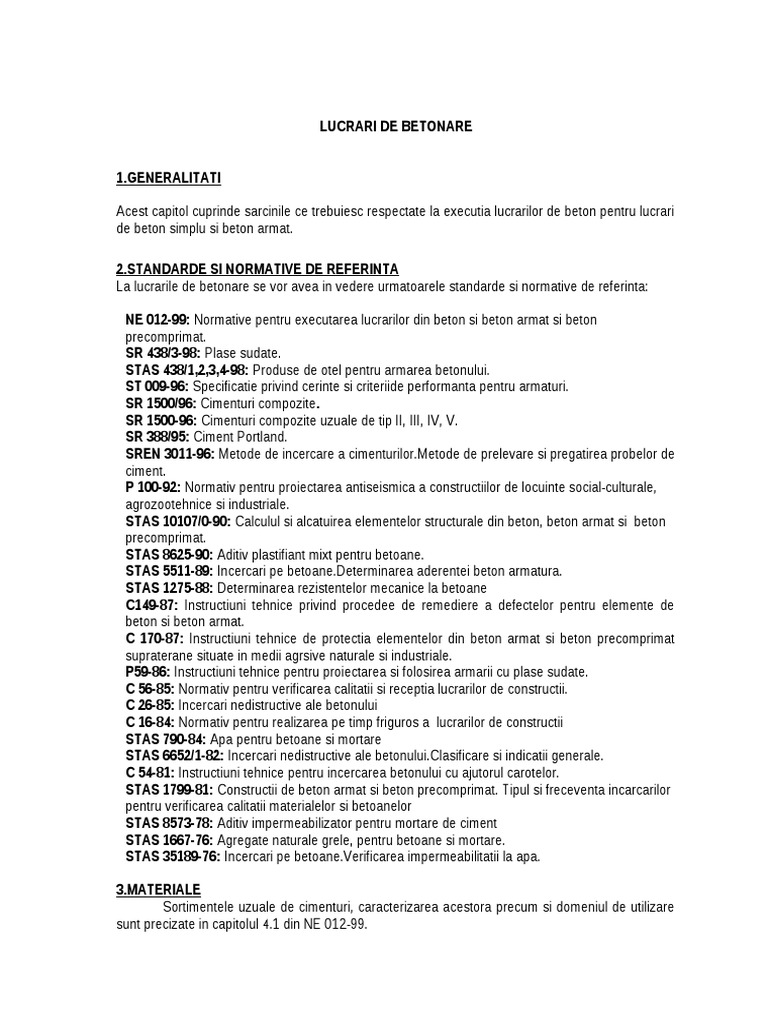 LUCRARI DE BETONARE

1.GENERALITATI

Acest capitol cuprinde sarcinile ce trebuiesc respectate la executia lucrarilor de beton pentru lucrari de beton simplu si beton armat.

2.STANDARDE SI NORMATIVE DE REFERINTA
La lucrarile de betonare se vor avea in vedere urmatoarele standarde si normative de referinta:

NE 012-99: Normative pentru executarea lucrarilor din beton si beton armat si beton precomprimat.
SR 438/3-98: Plase sudate.
STAS 438/1,2,3,4-98: Produse de otel pentru armarea betonului.
ST 009-96: Specificatie privind cerinte si criteriide performanta pentru armaturi.
SR 1500/96: Cimenturi compozite.
SR 1500-96: Cimenturi compozite uzuale de tip II, III, IV, V.
SR 388/95: Ciment Portland.
SREN 3011-96: Metode de incercare a cimenturilor.Metode de prelevare si pregatirea probelor de ciment.
P 100-92: Normativ pentru proiectarea antiseismica a constructiilor de locuinte social-culturale, agrozootehnice si industriale.
STAS 10107/0-90: Calculul si alcatuirea elementelor structurale din beton, beton armat si beton precomprimat.
STAS 8625-90: Aditiv plastifiant mixt pentru betoane.
STAS 5511-89: Incercari pe betoane.Determinarea aderentei beton armatura.
STAS 1275-88: Determinarea rezistentelor mecanice la betoane
C149-87: Instructiuni tehnice privind procedee de remediere a defectelor pentru elemente de beton si beton armat.
C 170-87: Instructiuni tehnice de protectia elementelor din beton armat si beton precomprimat supraterane situate in medii agrsive naturale si industriale.
P59-86: Instructiuni tehnice pentru proiectarea si folosirea armarii cu plase sudate.
C 56-85: Normativ pentru verificarea calitatii si receptia lucrarilor de constructii.
C 26-85: Incercari nedistructive ale betonului
C 16-84: Normativ pentru realizarea pe timp friguros a lucrarilor de constructii
STAS 790-84: Apa pentru betoane si mortare
STAS 6652/1-82: Incercari nedistructive ale betonului.Clasificare si indicatii generale.
C 54-81: Instructiuni tehnice pentru incercarea betonului cu ajutorul carotelor.
STAS 1799-81: Constructii de beton armat si beton precomprimat. Tipul si freceventa incarcarilor pentru verificarea calitatii materialelor si betoanelor
STAS 8573-78: Aditiv impermeabilizator pentru mortare de ciment
STAS 1667-76: Agregate naturale grele, pentru betoane si mortare.
STAS 35189-76: Incercari pe betoane.Verificarea impermeabilitatii la apa.

3.MATERIALE
Sortimentele uzuale de cimenturi, caracterizarea acestora precum si domeniul de utilizare sunt precizate in capitolul 4.1 din NE 012-99.